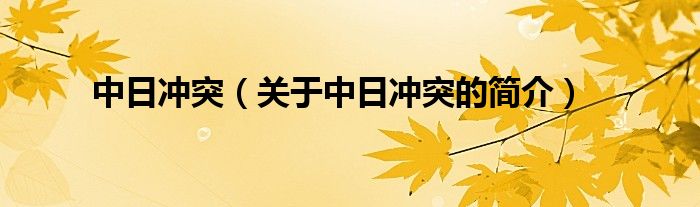 中日冲突（关于中日冲突的简介）